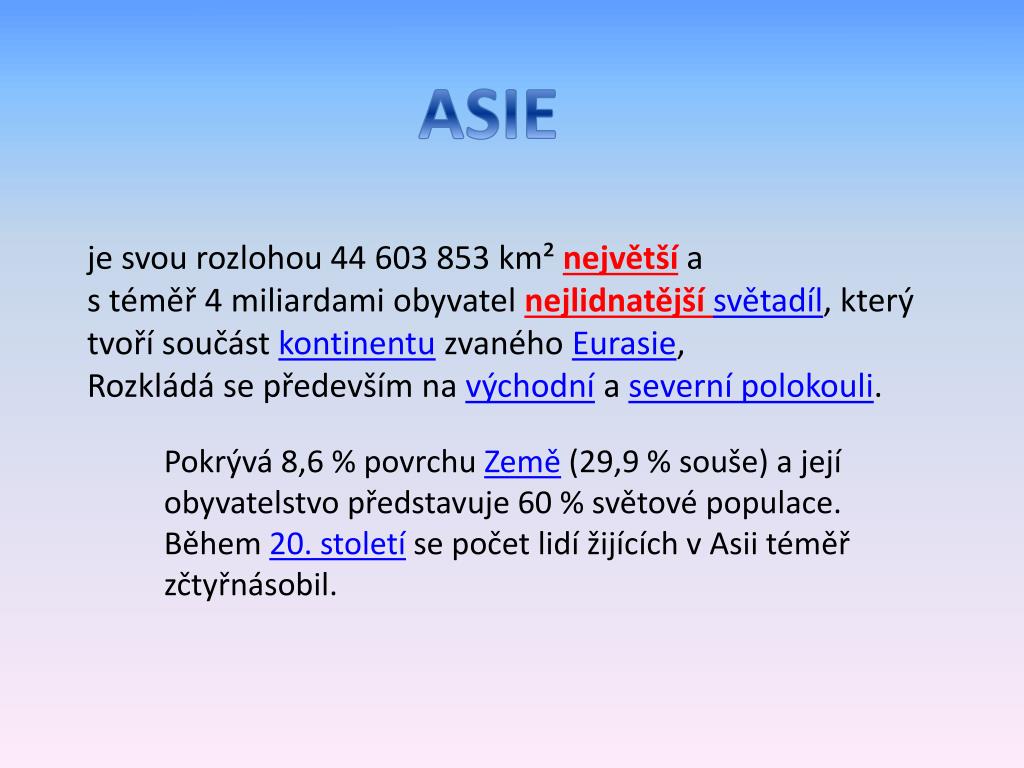 ASIE

je svou rozlohou 44 603 853 km² největší a s téměř 4 miliardami obyvatel nejlidnatější světadíl, který tvoří součást kontinentu zvaného Eurasie, Rozkládá se především na východní a severní polokouli.

Pokrývá 8,6 % povrchu Země (29,9 % souše) a její obyvatelstvo představuje 60 % světové populace. Během 20. století se počet lidí žijících v Asii téměř zčtyřnásobil.